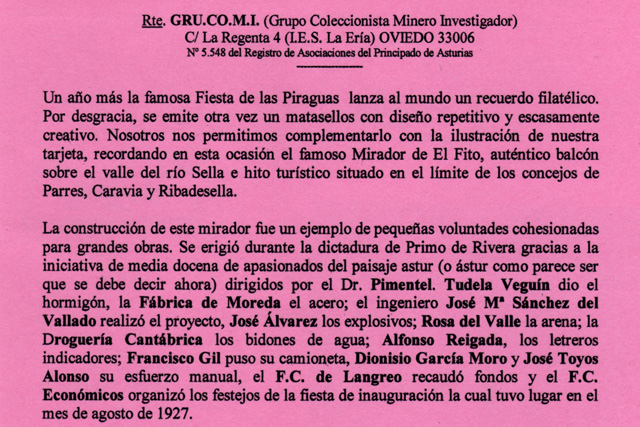 Rte. GRU.CO.M.I. (Grupo Coleccionista Minero Investigador)
C/ La Regenta 4 (I.E.S. La Ería) OVIEDO 33006
Nº 5.548 del Registro de Asociaciones del Principado de Asturias

Un año más la famosa Fiesta de las Piraguas lanza al mundo un recuerdo filatélico. Por desgracia, se emite otra vez un matasellos con diseño repetitivo y escasamente creativo. Nosotros nos permitimos complementarlo con la ilustración de nuestra tarjeta, recordando en esta ocasión el famoso Mirador de El Fito, auténtico balcón sobre el valle del río Sella e hito turístico situado en el límite de los concejos de Parres, Caravia y Ribadesella.

La construcción de este mirador fue un ejemplo de pequeñas voluntades cohesionadas para grandes obras. Se erigió durante la dictadura de Primo de Rivera gracias a la iniciativa de media docena de apasionados del paisaje astur (o ástur como parece ser que se debe decir ahora) dirigidos por el Dr. Pimentel. Tudela Veguín dio el hormigón, la Fábrica de Moreda el acero; el ingeniero José Mª Sánchez del Vallado realizó el proyecto, José Álvarez los explosivos; Rosa del Valle la arena; la Droguería Cantábrica los bidones de agua; Alfonso Reigada, los letreros indicadores; Francisco Gil puso su camioneta, Dionisio García Moro y José Toyos Alonso su esfuerzo manual, el F.C. de Langreo recaudó fondos y el F.C. Económicos organizó los festejos de la fiesta de inauguración la cual tuvo lugar en el mes de agosto de 1927.